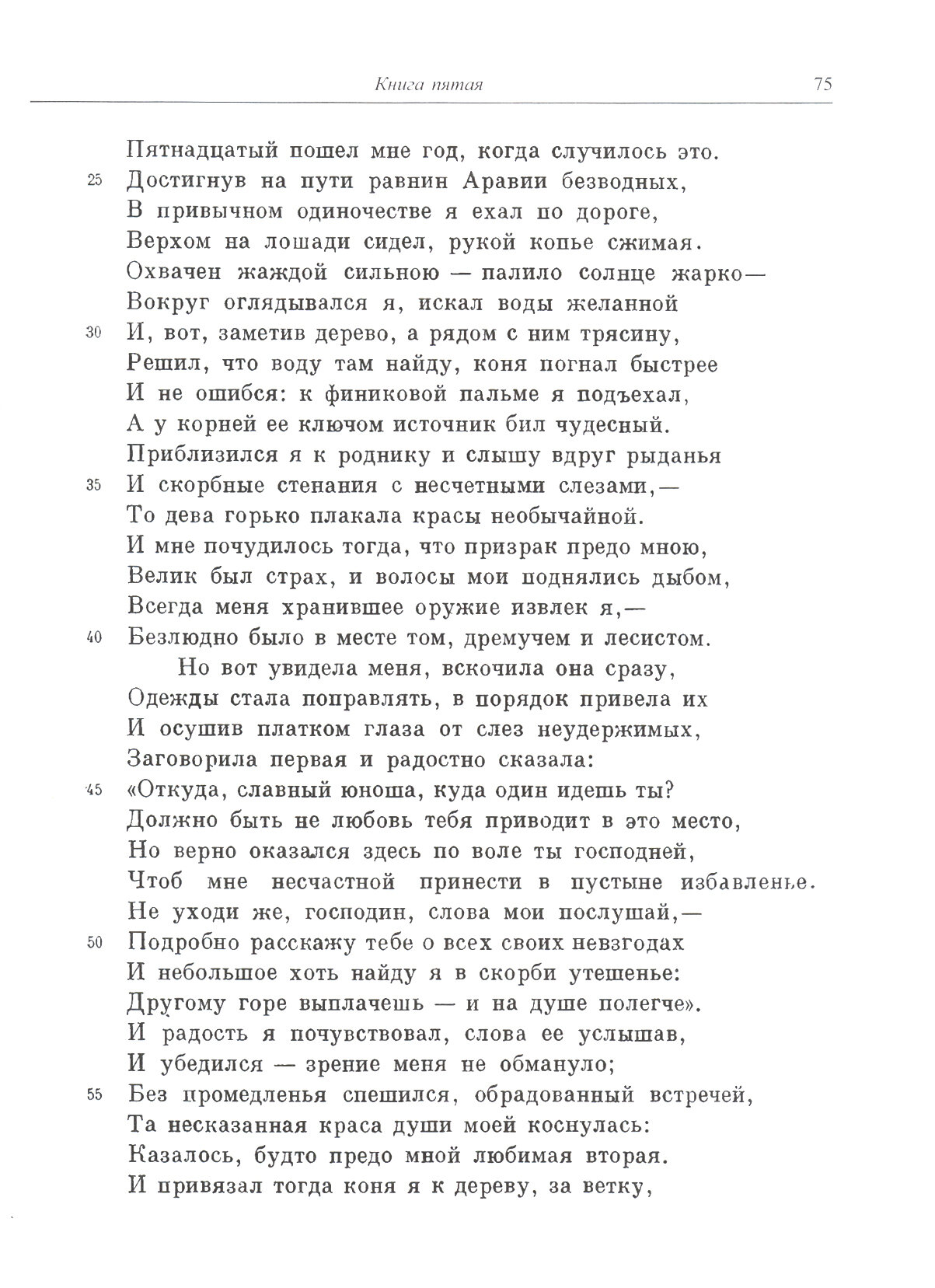 Книга пятая 75

Пятнадцатый пошел мне год, когда случилось это.
25 Достигнув на пути равнин Аравии безводных,
В привычном одиночестве я ехал по дороге,
Верхом на лошади сидел, рукой копье сжимая.
Охвачен жаждой сильною — палило солнце жарко—
Вокруг оглядывался я, искал воды желанной
30 И, вот, заметив дерево, а рядом с ним трясину,
Решил, что воду там найду, коня погнал быстрее
И не ошибся: к финиковой пальме я подъехал,
А у корней ее ключом источник бил чудесный.
Приблизился я к роднику и слышу вдруг рыданья
35 И скорбные стенания с несчетными слезами,—
То дева горько плакала красы необычайной.
И мне почудилось тогда, что призрак предо мною,
Велик был страх, и волосы мои поднялись дыбом,
Всегда меня хранившее оружие извлек я,—
40 Безлюдно было в месте том, дремучем и лесистом.
Но вот увидела меня, вскочила она сразу,
Одежды стала поправлять, в порядок привела их
И осушив платком глаза от слез неудержимых,
Заговорила первая и радостно сказала:
45 «Откуда, славный юноша, куда один идешь ты?
Должно быть не любовь тебя приводит в это место,
Но верно оказался здесь по воле ты господней,
Чтоб мне несчастной принести в пустыне избавленье.
Не уходи же, господин, слова мои послушай,—
50 Подробно расскажу тебе о всех своих невзгодах
И небольшое хоть найду я в скорби утешенье:
Другому горе выплачешь — и на душе полегче».
И радость я почувствовал, слова ее услышав,
И убедился — зрение меня не обмануло;
55 Без промедленья спешился, обрадованный встречей,
Та несказанная краса души моей коснулась:
Казалось, будто предо мной любимая вторая.
И привязал тогда коня я к дереву, за ветку,